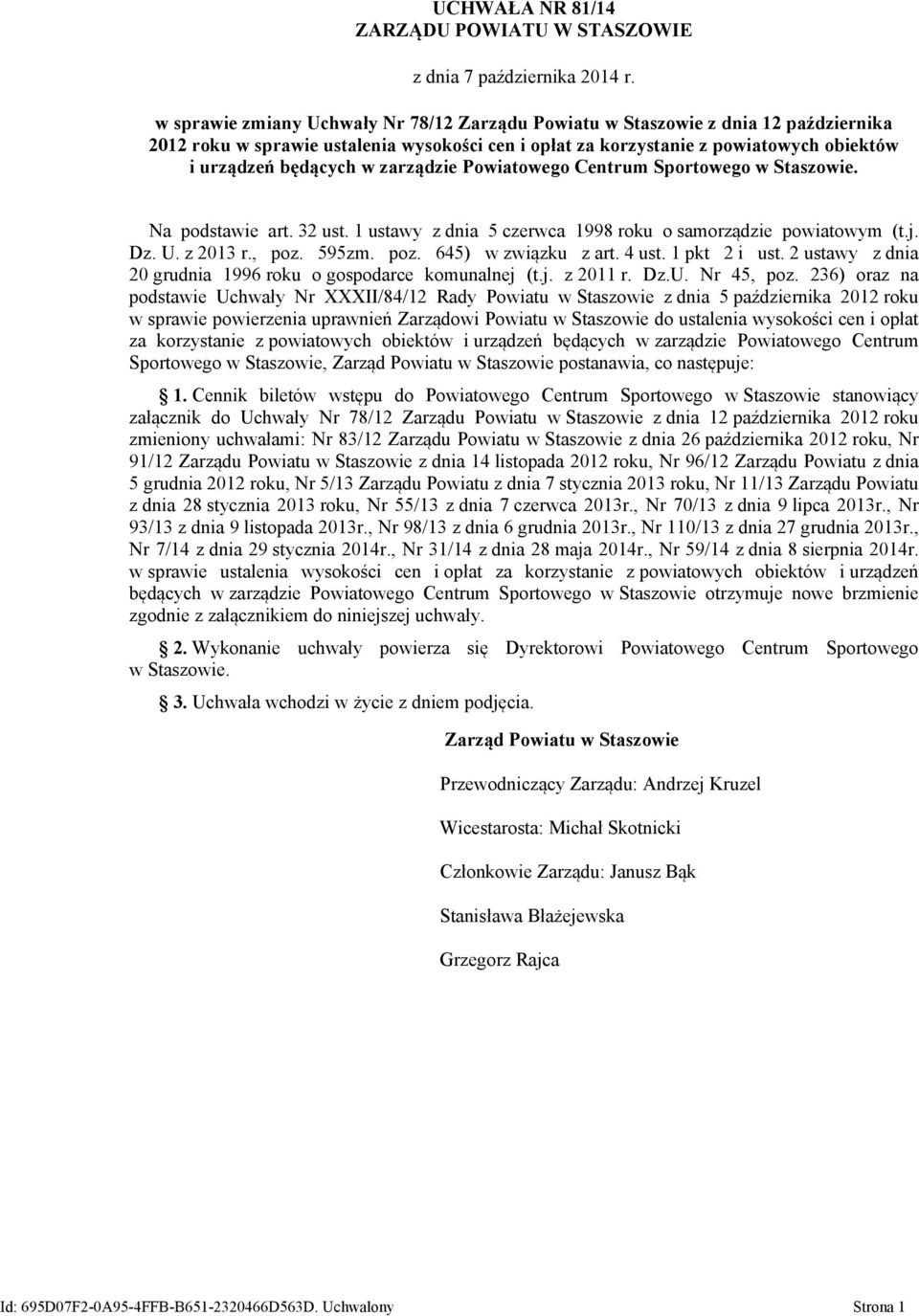 UCHWAŁA NR 81/14
ZARZĄDU POWIATU W STASZOWIE

z dnia 7 października 2014 r.

w sprawie zmiany Uchwały Nr 78/12 Zarządu Powiatu w Staszowie z dnia 12 października 2012 roku w sprawie ustalenia wysokości cen i opłat za korzystanie z powiatowych obiektów i urządzeń będących w zarządzie Powiatowego Centrum Sportowego w Staszowie.

Na podstawie art. 32 ust. 1 ustawy z dnia 5 czerwca 1998 roku o samorządzie powiatowym (t.j. Dz. U. z 2013 r., poz. 595zm. poz. 645) w związku z art. 4 ust. 1 pkt 2 i ust. 2 ustawy z dnia 20 grudnia 1996 roku o gospodarce komunalnej (t.j. z 2011 r. Dz.U. Nr 45, poz. 236) oraz na podstawie Uchwały Nr XXXII/84/12 Rady Powiatu w Staszowie z dnia 5 października 2012 roku w sprawie powierzenia uprawnień Zarządowi Powiatu w Staszowie do ustalenia wysokości cen i opłat za korzystanie z powiatowych obiektów i urządzeń będących w zarządzie Powiatowego Centrum Sportowego w Staszowie, Zarząd Powiatu w Staszowie postanawia, co następuje:

1. Cennik biletów wstępu do Powiatowego Centrum Sportowego w Staszowie stanowiący załącznik do Uchwały Nr 78/12 Zarządu Powiatu w Staszowie z dnia 12 października 2012 roku zmieniony uchwałami: Nr 83/12 Zarządu Powiatu w Staszowie z dnia 26 października 2012 roku, Nr 91/12 Zarządu Powiatu w Staszowie z dnia 14 listopada 2012 roku, Nr 96/12 Zarządu Powiatu z dnia 5 grudnia 2012 roku, Nr 5/13 Zarządu Powiatu z dnia 7 stycznia 2013 roku, Nr 11/13 Zarządu Powiatu z dnia 28 stycznia 2013 roku, Nr 55/13 z dnia 7 czerwca 2013r., Nr 70/13 z dnia 9 lipca 2013r., Nr 93/13 z dnia 9 listopada 2013r., Nr 98/13 z dnia 6 grudnia 2013r., Nr 110/13 z dnia 27 grudnia 2013r., Nr 7/14 z dnia 29 stycznia 2014r., Nr 31/14 z dnia 28 maja 2014r., Nr 59/14 z dnia 8 sierpnia 2014r. w sprawie ustalenia wysokości cen i opłat za korzystanie z powiatowych obiektów i urządzeń będących w zarządzie Powiatowego Centrum Sportowego w Staszowie otrzymuje nowe brzmienie zgodnie z załącznikiem do niniejszej uchwały.

2. Wykonanie uchwały powierza się Dyrektorowi Powiatowego Centrum Sportowego w Staszowie.

3. Uchwała wchodzi w życie z dniem podjęcia.

Zarząd Powiatu w Staszowie

Przewodniczący Zarządu: Andrzej Kruzel

Wicestarosta: Michał Skotnicki

Członkowie Zarządu: Janusz Bąk

Stanisława Błażejewska

Grzegorz Rajca

Id: 695D07F2-0A95-4FFB-B651-2320466D563D. Uchwalony Strona 1